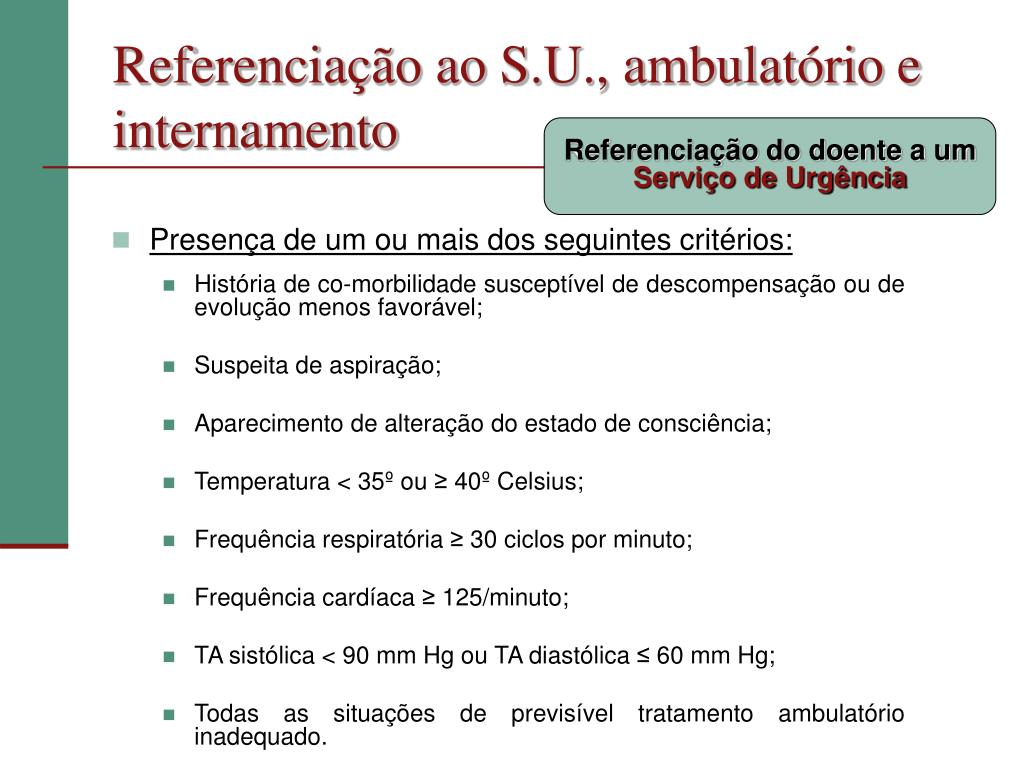 Referenciação ao S.U., ambulatório e internamento

Referenciação do doente a um Serviço de Urgência

Presença de um ou mais dos seguintes critérios:

História de co-morbilidade susceptível de descompensação ou de evolução menos favorável;

Suspeita de aspiração;

Aparecimento de alteração do estado de consciência;

Temperatura < 35º ou ≥ 40º Celsius;

Frequência respiratória ≥ 30 ciclos por minuto;

Frequência cardíaca ≥ 125/minuto;

TA sistólica < 90 mm Hg ou TA diastólica ≤ 60 mm Hg;

Todas as situações de previsível tratamento ambulatório inadequado.